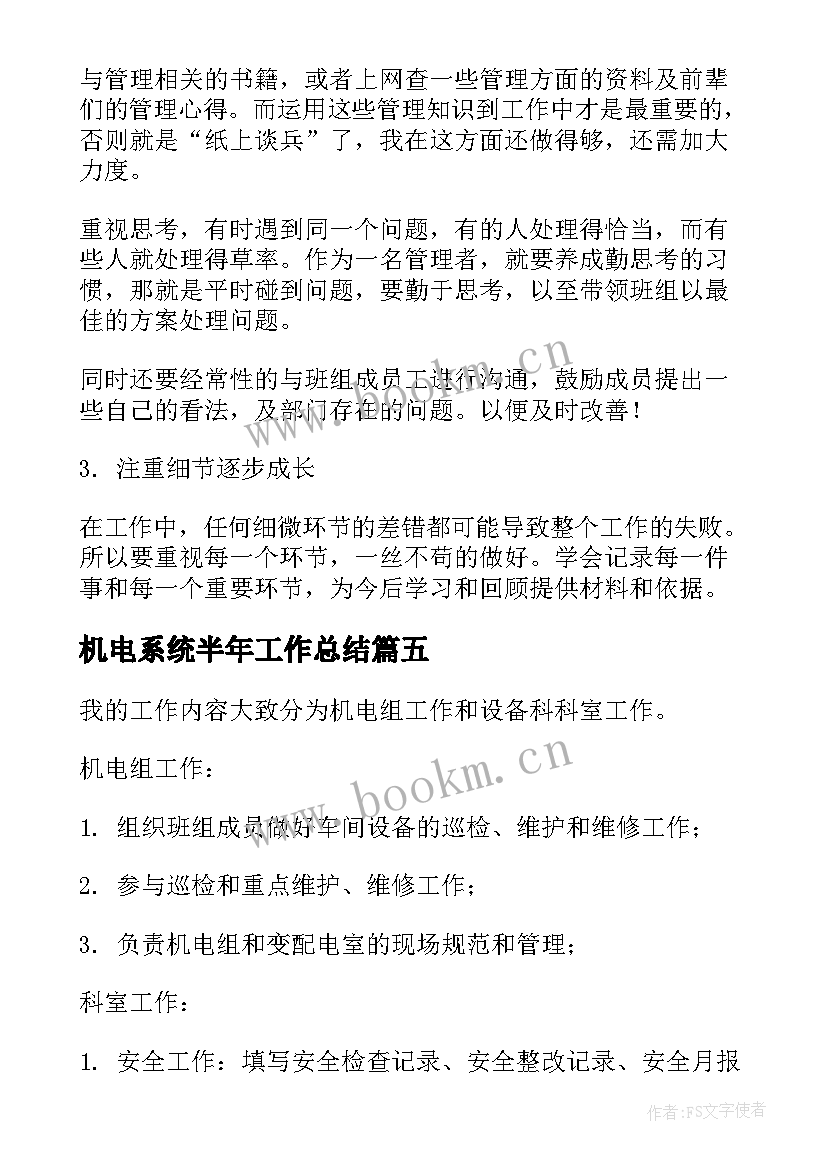 与管理相关的书籍，或者上网查一些管理方面的资料及前辈们的管理心得。而运用这些管理知识到工作中才是最重要的，否则就是“纸上谈兵”了，我在这方面还做得够，还需加大力度。

重视思考，有时遇到同一个问题，有的人处理得恰当，而有些人就处理得草率。作为一名管理者，就要养成勤思考的习惯，那就是平时碰到问题，要勤于思考，以至带领班组以最佳的方案处理问题。

同时还要经常性的与班组成员工进行沟通，鼓励成员提出一些自己的看法，及部门存在的问题。以便及时改善！

3. 注重细节逐步成长

在工作中，任何细微环节的差错都可能导致整个工作的失败。所以要重视每一个环节，一丝不苟的做好。学会记录每一件事和每一个重要环节，为今后学习和回顾提供材料和依据。

机电系统半年工作总结篇五

我的工作内容大致分为机电组工作和设备科科室工作。

机电组工作：

1. 组织班组成员做好车间设备的巡检、维护和维修工作；

2. 参与巡检和重点维护、维修工作；

3. 负责机电组和变配电室的现场规范和管理；

科室工作：

1. 安全工作：填写安全检查记录、安全整改记录、安全月报

www.bookm.cn

www.bookm.cn

作者：FS文字使者